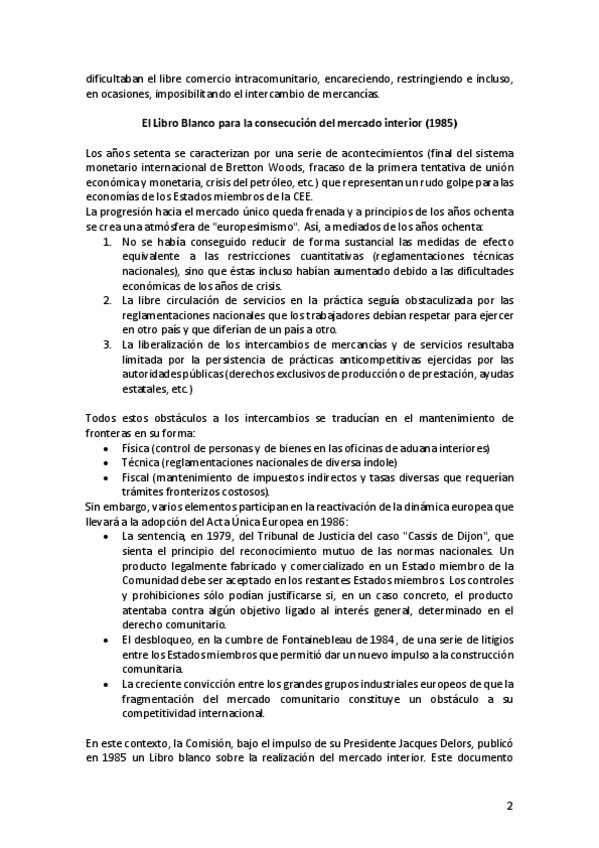 dificultaban el libre comercio intracomunitario, encareciendo, restringiendo e incluso, en ocasiones, imposibilitando el intercambio de mercancías.

El Libro Blanco para la consecución del mercado interior (1985)

Los años setenta se caracterizan por una serie de acontecimientos (final del sistema monetario internacional de Bretton Woods, fracaso de la primera tentativa de unión económica y monetaria, crisis del petróleo, etc.) que representan un rudo golpe para las economías de los Estados miembros de la CEE.
La progresión hacia el mercado único queda frenada y a principios de los años ochenta se crea una atmósfera de "europesimismo". Así, a mediados de los años ochenta:
1. No se había conseguido reducir de forma sustancial las medidas de efecto equivalente a las restricciones cuantitativas (reglamentaciones técnicas nacionales), sino que éstas incluso habían aumentado debido a las dificultades económicas de los años de crisis.
2. La libre circulación de servicios en la práctica seguía obstaculizada por las reglamentaciones nacionales que los trabajadores debían respetar para ejercer en otro país y que diferían de un país a otro.
3. La liberalización de los intercambios de mercancías y de servicios resultaba limitada por la persistencia de prácticas anticompetitivas ejercidas por las autoridades públicas (derechos exclusivos de producción o de prestación, ayudas estatales, etc.)

Todos estos obstáculos a los intercambios se traducían en el mantenimiento de fronteras en su forma:
• Física (control de personas y de bienes en las oficinas de aduana interiores)
• Técnica (reglamentaciones nacionales de diversa índole)
• Fiscal (mantenimiento de impuestos indirectos y tasas diversas que requerían trámites fronterizos costosos).
Sin embargo, varios elementos participan en la reactivación de la dinámica europea que llevará a la adopción del Acta Única Europea en 1986:
• La sentencia, en 1979, del Tribunal de Justicia del caso "Cassis de Dijon", que sienta el principio del reconocimiento mutuo de las normas nacionales. Un producto legalmente fabricado y comercializado en un Estado miembro de la Comunidad debe ser aceptado en los restantes Estados miembros. Los controles y prohibiciones sólo podían justificarse si, en un caso concreto, el producto atentaba contra algún objetivo ligado al interés general, determinado en el derecho comunitario.
• El desbloqueo, en la cumbre de Fontainebleau de 1984, de una serie de litigios entre los Estados miembros que permitió dar un nuevo impulso a la construcción comunitaria.
• La creciente convicción entre los grandes grupos industriales europeos de que la fragmentación del mercado comunitario constituye un obstáculo a su competitividad internacional.

En este contexto, la Comisión, bajo el impulso de su Presidente Jacques Delors, publicó en 1985 un Libro blanco sobre la realización del mercado interior. Este documento

2